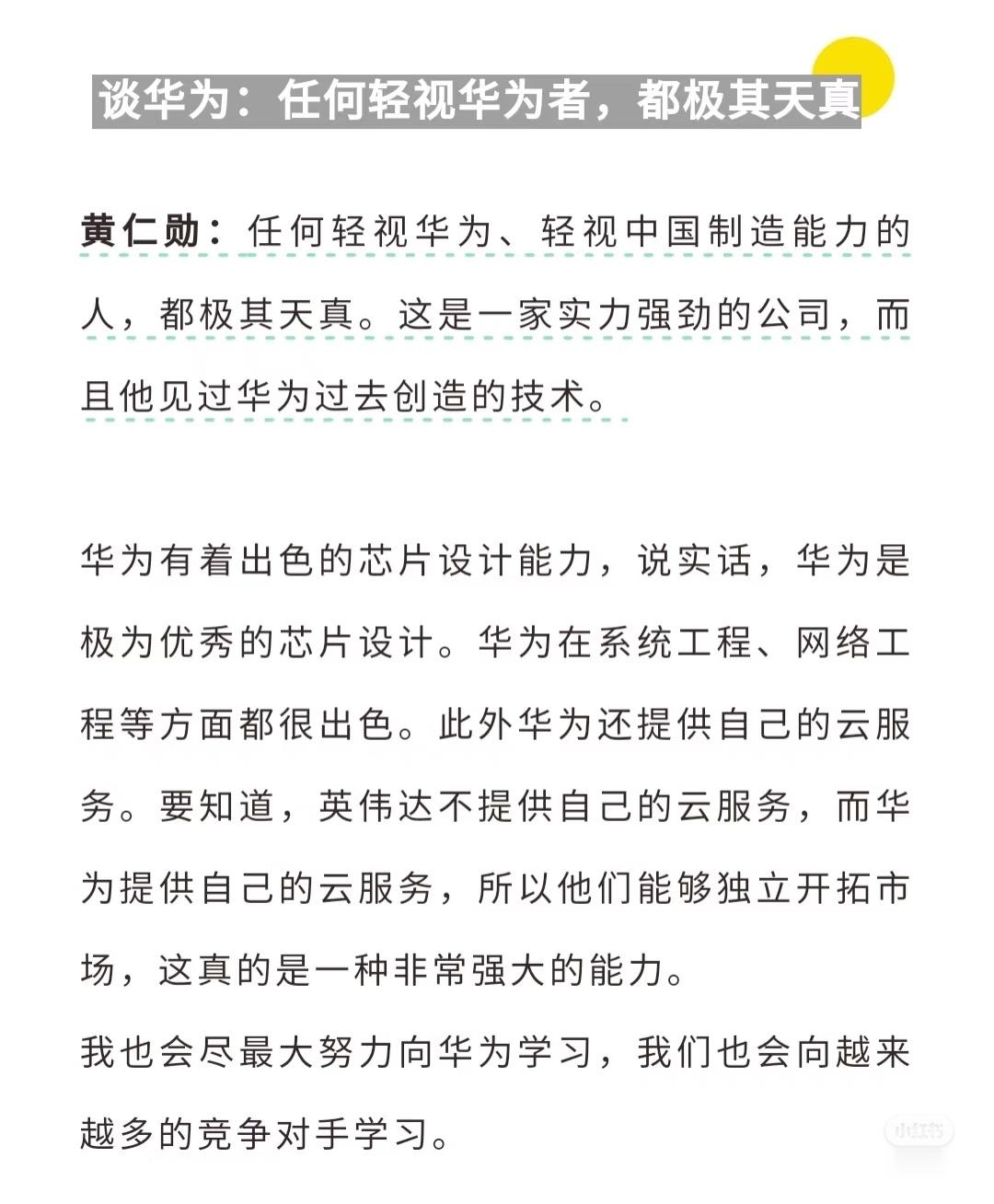 谈华为：任何轻视华为者，都极其天真

黄仁勋：任何轻视华为、轻视中国制造能力的人，都极其天真。这是一家实力强劲的公司，而且他见过华为过去创造的技术。

华为有着出色的芯片设计能力，说实话，华为是极为优秀的芯片设计。华为在系统工程、网络工程等方面都很出色。此外华为还提供自己的云服务。要知道，英伟达不提供自己的云服务，而华为提供自己的云服务，所以他们能够独立开拓市场，这真的是一种非常强大的能力。
我也会尽最大努力向华为学习，我们也会向越来越多的竞争对手学习。

小红书